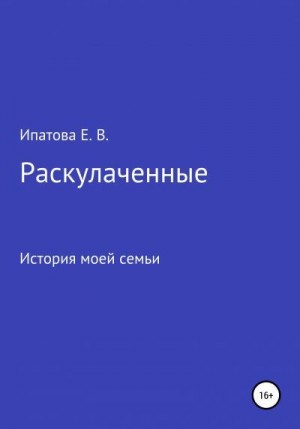 Ипатова Е. В.

Раскулаченные

История моей семьи

16+